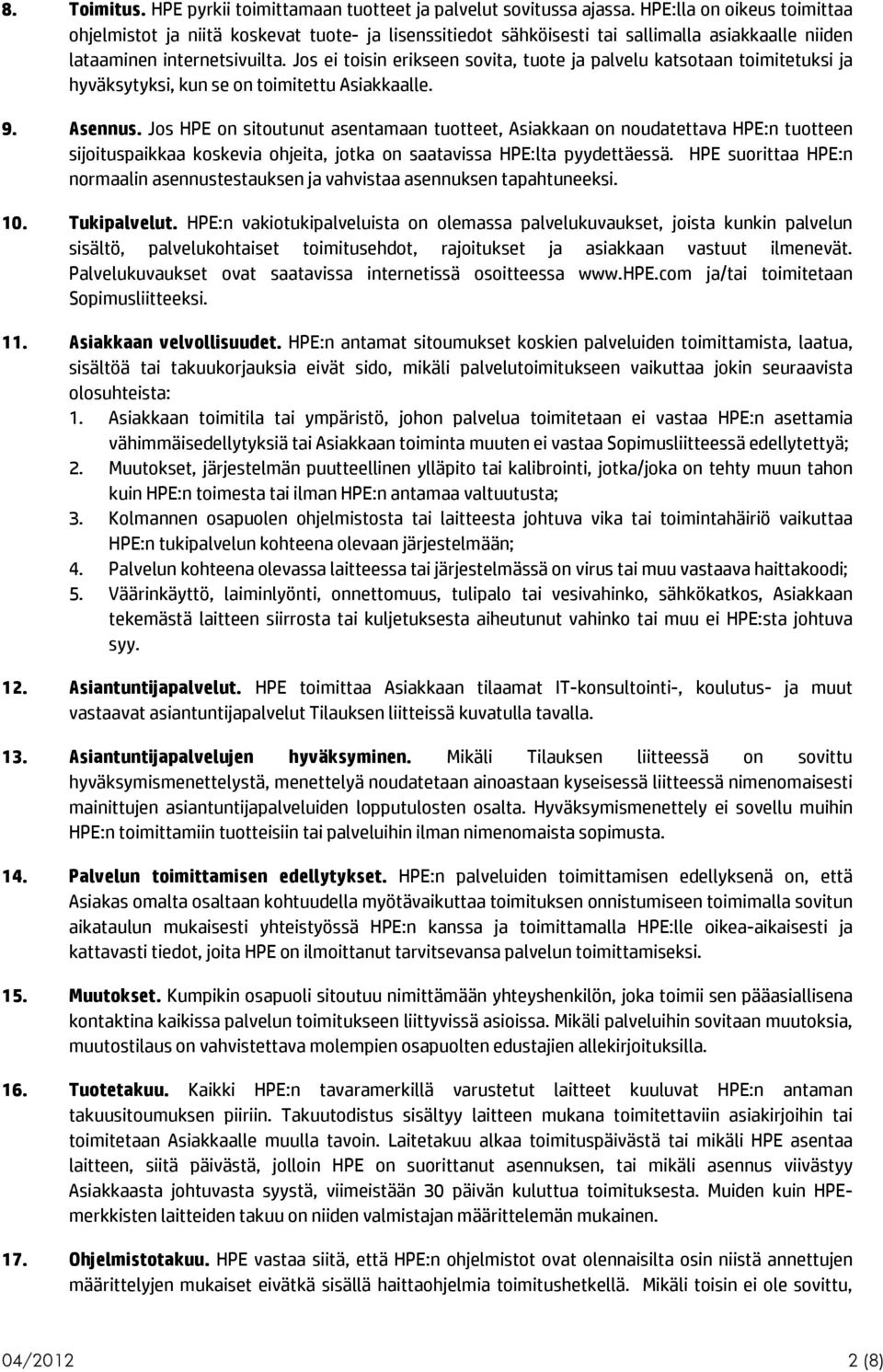 8. Toimitus. HPE pyrkii toimittamaan tuotteet ja palvelut sovitussa ajassa. HPE:lla on oikeus toimittaa ohjelmistot ja niitä koskevat tuote- ja lisenssitiedot sähköisesti tai sallimalla asiakkaalle niiden lataaminen internetsivuilta. Jos ei toisin erikseen sovita, tuote ja palvelu katsotaan toimitetuksi ja hyväksytyksi, kun se on toimitettu Asiakkaalle.

9. Asennus. Jos HPE on sitoutunut asentamaan tuotteet, Asiakkaan on noudatettava HPE:n tuotteen sijoituspaikkaa koskevia ohjeita, jotka on saatavissa HPE:lta pyydettäessä. HPE suorittaa HPE:n normaalin asennustestauksen ja vahvistaa asennuksen tapahtuneeksi.

10. Tukipalvelut. HPE:n vakiotukipalveluista on olemassa palvelukuvaukset, joista kunkin palvelun sisältö, palvelukohtaiset toimitusehdot, rajoitukset ja asiakkaan vastuut ilmenevät. Palvelukuvaukset ovat saatavissa internetissä osoitteessa www.HPE.com ja/tai toimitetaan Sopimusliitteeksi.

11. Asiakkaan velvollisuudet. HPE:n antamat sitoumukset koskien palveluiden toimittamista, laatua, sisältöä tai takuukorjauksia eivät sido, mikäli palvelutoimitukseen vaikuttaa jokin seuraavista olosuhteista:
1. Asiakkaan toimitila tai ympäristö, johon palvelua toimitetaan ei vastaa HPE:n asettamia vähimmäisedellytyksiä tai Asiakkaan toiminta muuten ei vastaa Sopimusliitteessä edellytettyä;
2. Muutokset, järjestelmän puutteellinen ylläpito tai kalibrointi, jotka/joka on tehty muun tahon kuin HPE:n toimesta tai ilman HPE:n antamaa valtuutusta;
3. Kolmannen osapuolen ohjelmistosta tai laitteesta johtuva vika tai toimintahäiriö vaikuttaa HPE:n tukipalvelun kohteena olevaan järjestelmään;
4. Palvelun kohteena olevassa laitteessa tai järjestelmässä on virus tai muu vastaava haittakoodi;
5. Väärinkäyttö, laiminlyönti, onnettomuus, tulipalo tai vesivahinko, sähkökatkos, Asiakkaan tekemästä laitteen siirrosta tai kuljetuksesta aiheutunut vahinko tai muu ei HPE:sta johtuva syy.

12. Asiantuntijapalvelut. HPE toimittaa Asiakkaan tilaamat IT-konsultointi-, koulutus- ja muut vastaavat asiantuntijapalvelut Tilauksen liitteissä kuvatulla tavalla.

13. Asiantuntijapalvelujen hyväksyminen. Mikäli Tilauksen liitteessä on sovittu hyväksymismenettelystä, menettelyä noudatetaan ainoastaan kyseisessä liitteessä nimenomaisesti mainittujen asiantuntijapalveluiden lopputulosten osalta. Hyväksymismenettely ei sovellu muihin HPE:n toimittamiin tuotteisiin tai palveluihin ilman nimenomaista sopimusta.

14. Palvelun toimittamisen edellytykset. HPE:n palveluiden toimittamisen edellyksenä on, että Asiakas omalta osaltaan kohtuudella myötävaikuttaa toimituksen onnistumiseen toimimalla sovitun aikataulun mukaisesti yhteistyössä HPE:n kanssa ja toimittamalla HPE:lle oikea-aikaisesti ja kattavasti tiedot, joita HPE on ilmoittanut tarvitsevansa palvelun toimittamiseksi.

15. Muutokset. Kumpikin osapuoli sitoutuu nimittämään yhteyshenkilön, joka toimii sen pääasiallisena kontaktina kaikissa palvelun toimitukseen liittyvissä asioissa. Mikäli palveluihin sovitaan muutoksia, muutostilaus on vahvistettava molempien osapuolten edustajien allekirjoituksilla.

16. Tuotetakuu. Kaikki HPE:n tavaramerkillä varustetut laitteet kuuluvat HPE:n antaman takuusitoumuksen piiriin. Takuutodistus sisältyy laitteen mukana toimitettaviin asiakirjoihin tai toimitetaan Asiakkaalle muulla tavoin. Laitetakuu alkaa toimituspäivästä tai mikäli HPE asentaa laitteen, siitä päivästä, jolloin HPE on suorittanut asennuksen, tai mikäli asennus viivästyy Asiakkaasta johtuvasta syystä, viimeistään 30 päivän kuluttua toimituksesta. Muiden kuin HPE-merkkisten laitteiden takuu on niiden valmistajan määrittelemän mukainen.

17. Ohjelmistotakuu. HPE vastaa siitä, että HPE:n ohjelmistot ovat olennaisilta osin niistä annettujen määrittelyjen mukaiset eivätkä sisällä haittaohjelmia toimitushetkellä. Mikäli toisin ei ole sovittu,

04/2012 2 (8)